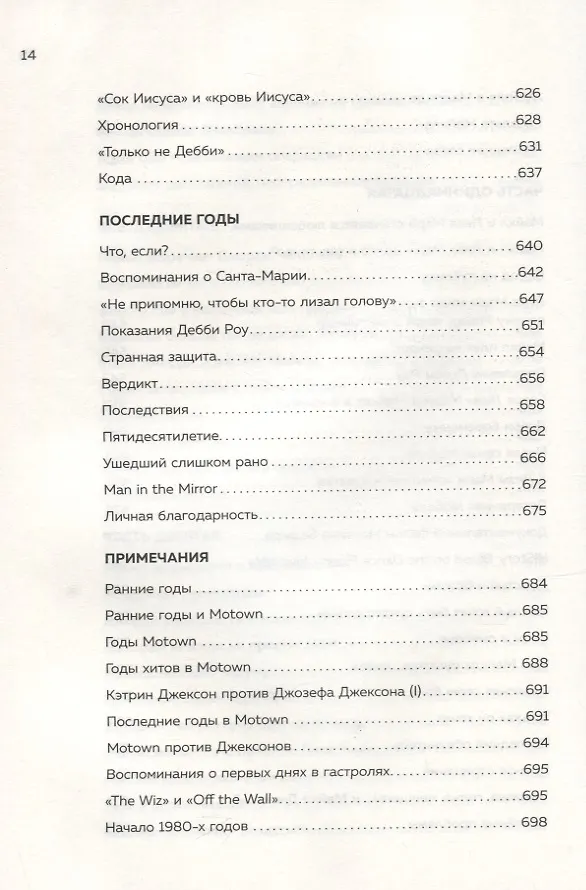 14

«Сок Иисуса» и «кровь Иисуса» 626
Хронология 628
«Только не Дебби» 631
Кода 637

ПОСЛЕДНИЕ ГОДЫ

Что, если? 640
Воспоминания о Санта-Марии 642
«Не припомню, чтобы кто-то лизал голову» 647
Показания Дебби Роу 651
Странная защита 654
Вердикт 656
Последствия 658
Пятидесятилетие 662
Ушедший слишком рано 666
Man in the Mirror 672
Личная благодарность 675

ПРИМЕЧАНИЯ

Ранние годы 684
Ранние годы и Motown 685
Годы Motown 685
Годы хитов в Motown 688
Кэтрин Джексон против Джозефа Джексона (I) 691
Последние годы в Motown 691
Motown против Джексонов 694
Воспоминания о первых днях в гастролях 695
«The Wiz» и «Off the Wall» 695
Начало 1980-х годов 698